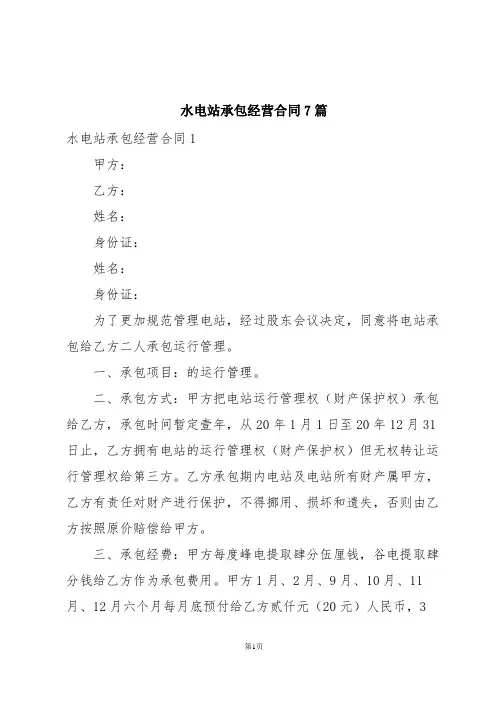 水电站承包经营合同7篇

水电站承包经营合同1

甲方：

乙方：

姓名：

身份证：

姓名：

身份证：

为了更加规范管理电站，经过股东会议决定，同意将电站承包给乙方二人承包运行管理。

一、承包项目：的运行管理。

二、承包方式：甲方把电站运行管理权（财产保护权）承包给乙方，承包时间暂定壹年，从20年1月1日至20年12月31日止，乙方拥有电站的运行管理权（财产保护权）但无权转让运行管理权给第三方。乙方承包期内电站及电站所有财产属甲方，乙方有责任对财产进行保护，不得挪用、损坏和遗失，否则由乙方按照原价赔偿给甲方。

三、承包经费：甲方每度峰电提取肆分伍厘钱，谷电提取肆分钱给乙方作为承包费用。甲方1月、2月、9月、10月、11月、12月六个月每月底预付给乙方贰仟元（20元）人民币，3

第1页